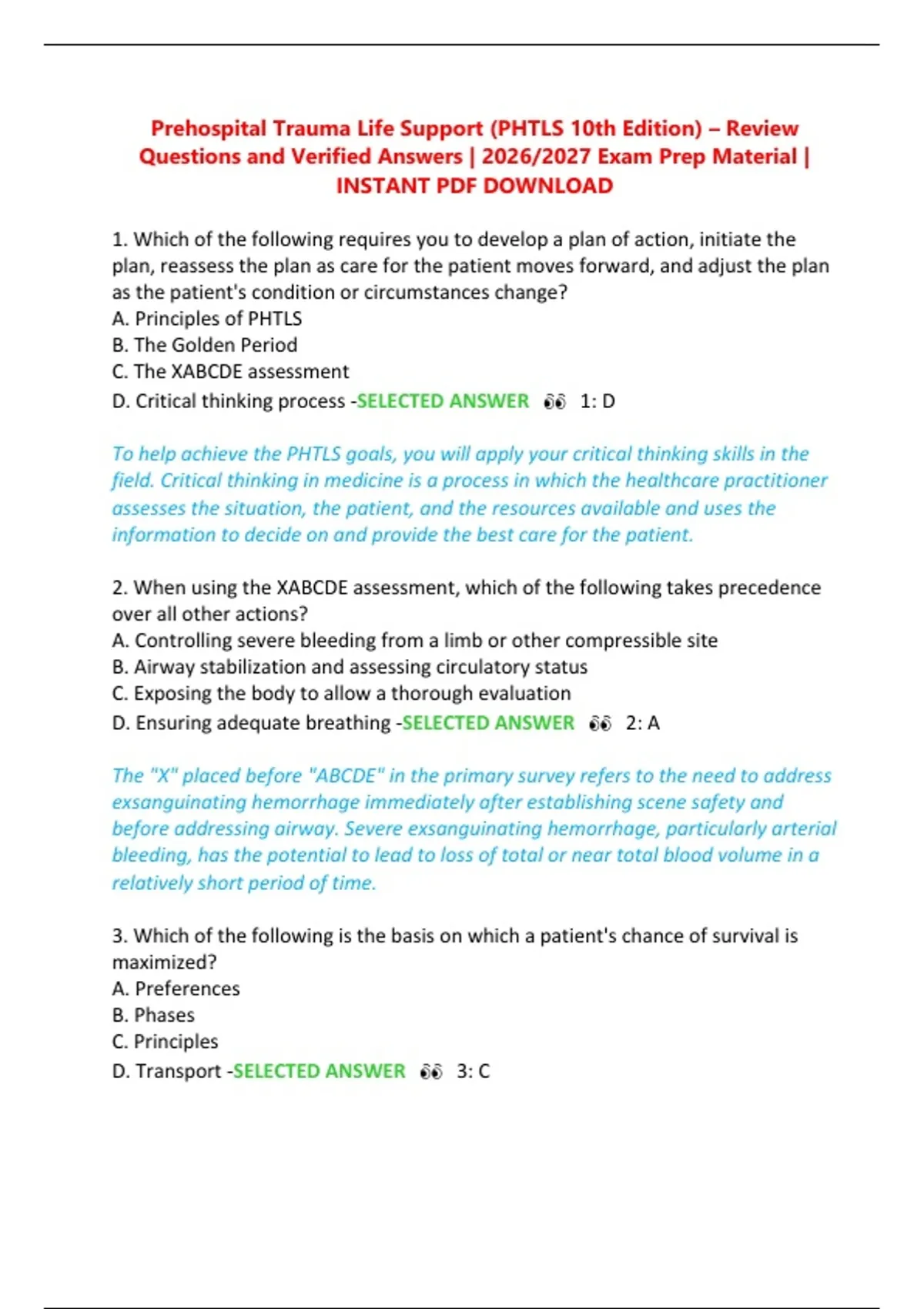 Prehospital Trauma Life Support (PHTLS 10th Edition) – Review Questions and Verified Answers | 2026/2027 Exam Prep Material | INSTANT PDF DOWNLOAD

1. Which of the following requires you to develop a plan of action, initiate the plan, reassess the plan as care for the patient moves forward, and adjust the plan as the patient's condition or circumstances change?
A. Principles of PHTLS
B. The Golden Period
C. The XABCDE assessment
D. Critical thinking process -SELECTED ANSWER 👀 1: D

To help achieve the PHTLS goals, you will apply your critical thinking skills in the field. Critical thinking in medicine is a process in which the healthcare practitioner assesses the situation, the patient, and the resources available and uses the information to decide on and provide the best care for the patient.

2. When using the XABCDE assessment, which of the following takes precedence over all other actions?
A. Controlling severe bleeding from a limb or other compressible site
B. Airway stabilization and assessing circulatory status
C. Exposing the body to allow a thorough evaluation
D. Ensuring adequate breathing -SELECTED ANSWER 👀 2: A

The "X" placed before "ABCDE" in the primary survey refers to the need to address exsanguinating hemorrhage immediately after establishing scene safety and before addressing airway. Severe exsanguinating hemorrhage, particularly arterial bleeding, has the potential to lead to loss of total or near total blood volume in a relatively short period of time.

3. Which of the following is the basis on which a patient's chance of survival is maximized?
A. Preferences
B. Phases
C. Principles
D. Transport -SELECTED ANSWER 👀 3: C